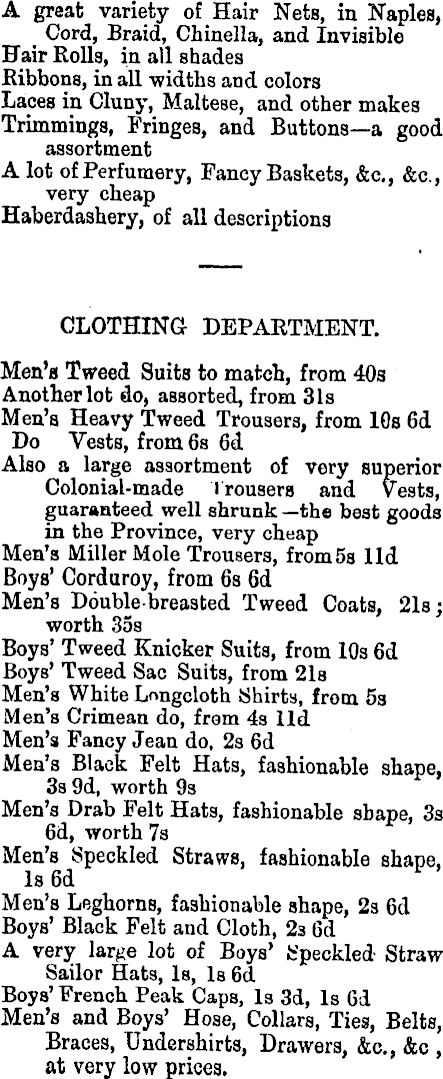 A great variety of Hair Nets, in Naples, Cord, Braid, Chinella, and Invisible
Hair Rolls, in all shades
Ribbons, in all widths and colors
Laces in Cluny, Maltese, and other makes
Trimmings, Fringes, and Buttons—a good assortment
A lot of Perfumery, Fancy Baskets, &c., &c., very cheap
Haberdashery, of all descriptions

CLOTHING DEPARTMENT.

Men's Tweed Suits to match, from 40s
Another lot do, assorted, from 31s
Men's Heavy Tweed Trousers, from 10s 6d
Do Vests, from 6s 6d
Also a large assortment of very superior Colonial-made Trousers and Vests, guaranteed well shrunk—the best goods in the Province, very cheap
Men's Miller Mole Trousers, from 5s 11d
Boys' Corduroy, from 6s 6d
Men's Double-breasted Tweed Coats, 21s; worth 35s
Boys' Tweed Knicker Suits, from 10s 6d
Boys' Tweed Sac Suits, from 21s
Men's White Longcloth Shirts, from 5s
Men's Crimean do, from 4s 11d
Men's Fancy Jean do, 2s 6d
Men's Black Felt Hats, fashionable shape, 3s 9d, worth 9s
Men's Drab Felt Hats, fashionable shape, 3s 6d, worth 7s
Men's Speckled Straws, fashionable shape, 1s 6d
Men's Leghorns, fashionable shape, 2s 6d
Boys' Black Felt and Cloth, 2s 6d
A very large lot of Boys' Speckled Straw Sailor Hats, 1s, 1s 6d
Boys' French Peak Caps, 1s 3d, 1s 6d
Men's and Boys' Hose, Collars, Ties, Belts, Braces, Undershirts, Drawers, &c., &c, at very low prices.